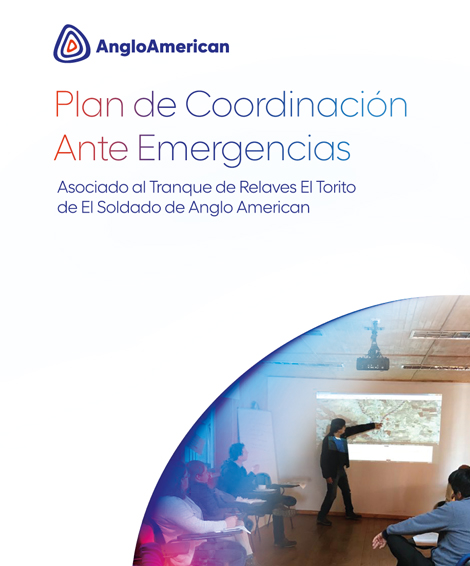 AngloAmerican

Plan de Coordinación Ante Emergencias

Asociado al Tranque de Relaves El Torito de El Soldado de Anglo American